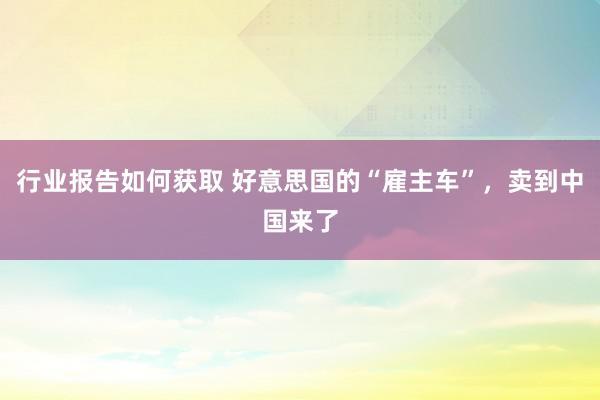 行业报告如何获取 好意思国的“雇主车”，卖到中国来了